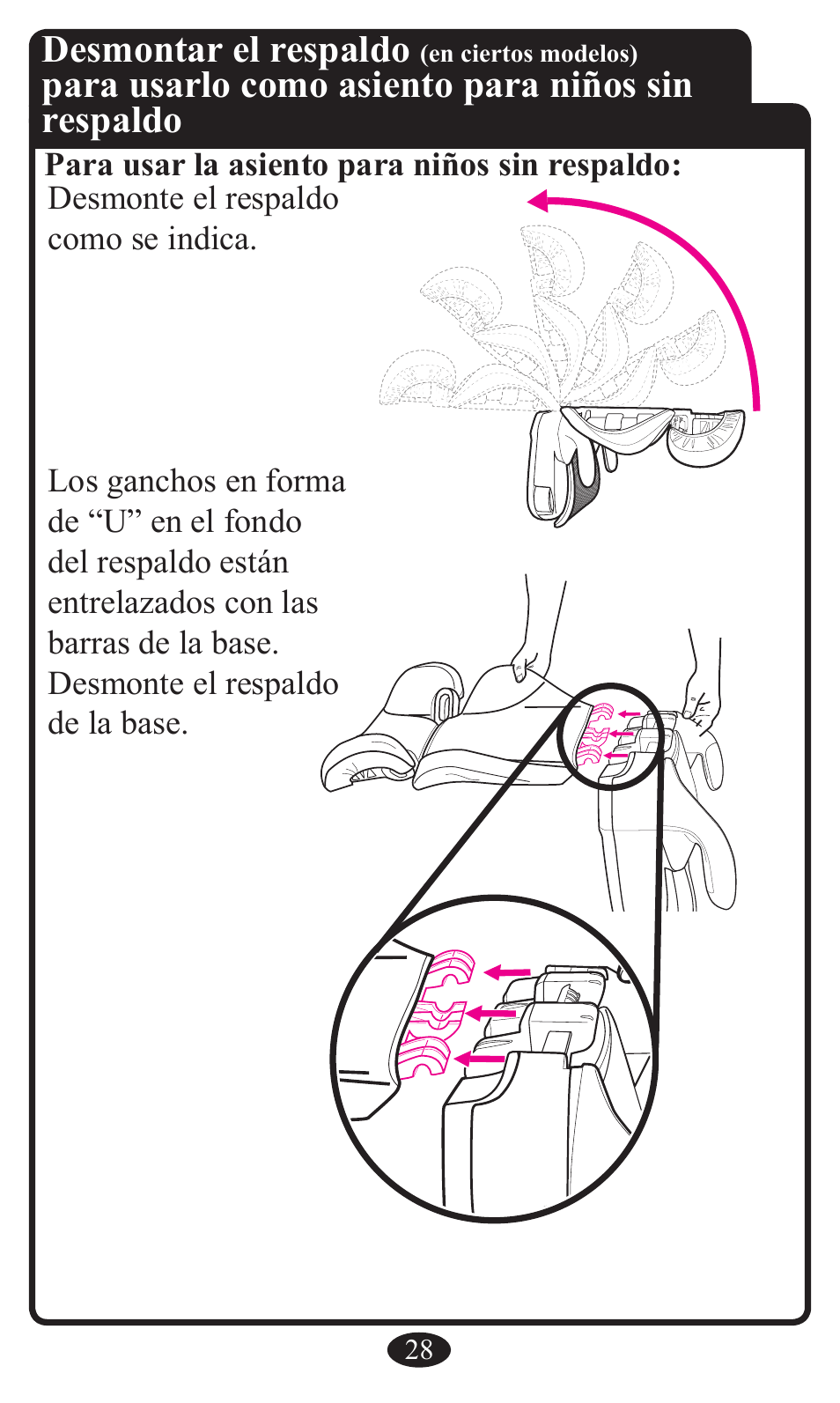 Desmontar el respaldo (en ciertos modelos) para usarlo como asiento para niños sin respaldo

Para usar la asiento para niños sin respaldo:
Desmonte el respaldo como se indica.

Los ganchos en forma de “U” en el fondo del respaldo están entrelazados con las barras de la base. Desmonte el respaldo de la base.

28